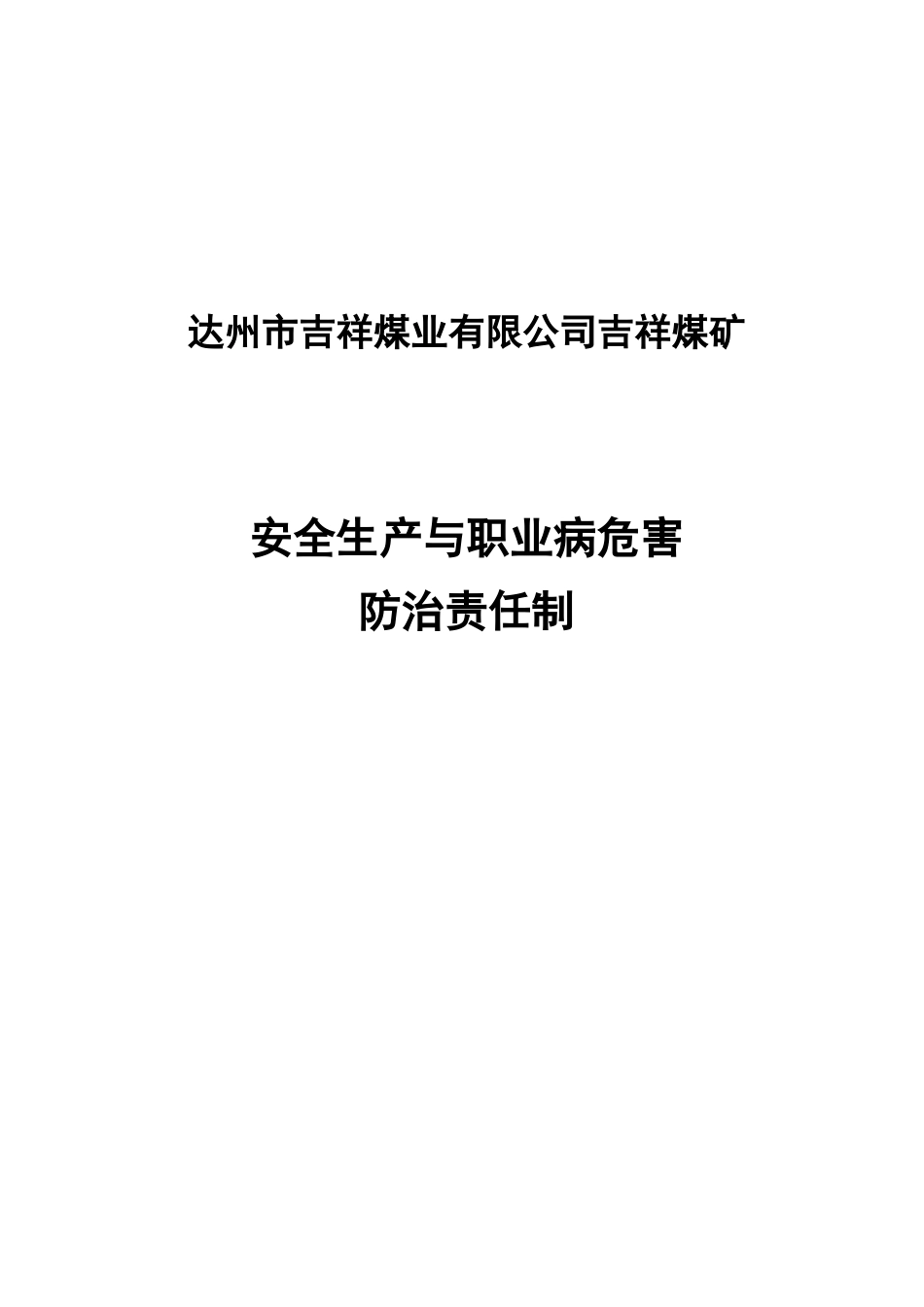 达州市吉祥煤业有限公司吉祥煤矿

安全生产与职业病危害
防治责任制